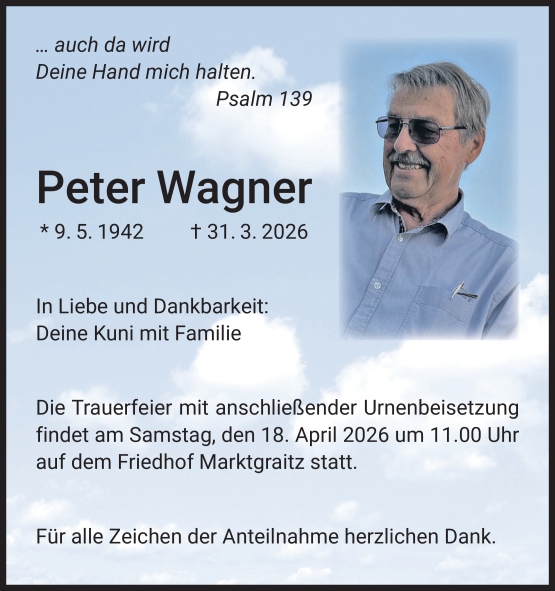 ... auch da wird
Deine Hand mich halten.
Psalm 139

Peter Wagner

* 9. 5. 1942 † 31. 3. 2026

In Liebe und Dankbarkeit:
Deine Kuni mit Familie

Die Trauerfeier mit anschließender Urnenbeisetzung findet am Samstag, den 18. April 2026 um 11.00 Uhr auf dem Friedhof Marktgraitz statt.

Für alle Zeichen der Anteilnahme herzlichen Dank.